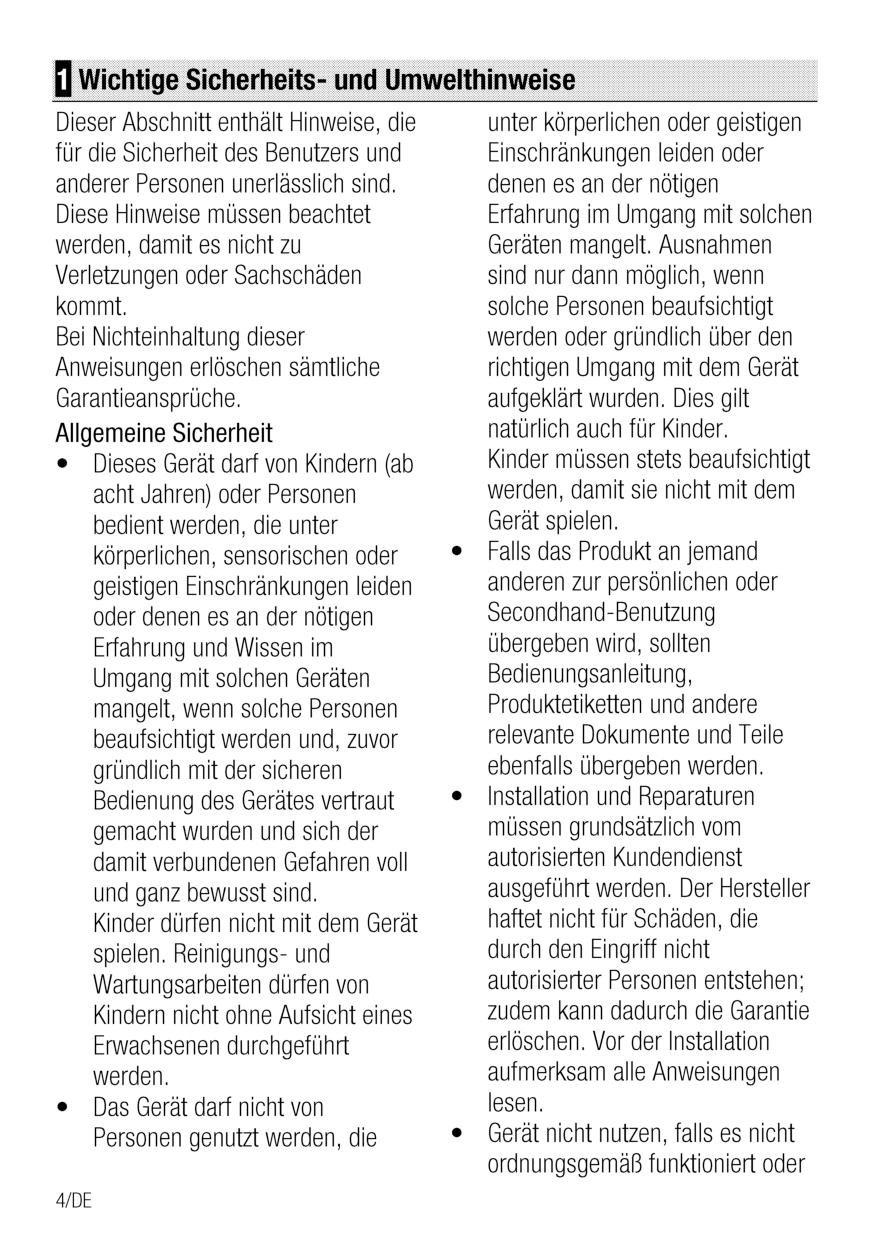 1 Wichtige Sicherheits- und Umwelthinweise

Dieser Abschnitt enthält Hinweise, die für die Sicherheit des Benutzers und anderer Personen unerlässlich sind. Diese Hinweise müssen beachtet werden, damit es nicht zu Verletzungen oder Sachschäden kommt.
Bei Nichteinhaltung dieser Anweisungen erlöschen sämtliche Garantieansprüche.

Allgemeine Sicherheit

• Dieses Gerät darf von Kindern (ab acht Jahren) oder Personen bedient werden, die unter körperlichen, sensorischen oder geistigen Einschränkungen leiden oder denen es an der nötigen Erfahrung und Wissen im Umgang mit solchen Geräten mangelt, wenn solche Personen beaufsichtigt werden und, zuvor gründlich mit der sicheren Bedienung des Gerätes vertraut gemacht wurden und sich der damit verbundenen Gefahren voll und ganz bewusst sind.
Kinder dürfen nicht mit dem Gerät spielen. Reinigungs- und Wartungsarbeiten dürfen von Kindern nicht ohne Aufsicht eines Erwachsenen durchgeführt werden.
• Das Gerät darf nicht von Personen genutzt werden, die unter körperlichen oder geistigen Einschränkungen leiden oder denen es an der nötigen Erfahrung im Umgang mit solchen Geräten mangelt. Ausnahmen sind nur dann möglich, wenn solche Personen beaufsichtigt werden oder gründlich über den richtigen Umgang mit dem Gerät aufgeklärt wurden. Dies gilt natürlich auch für Kinder.
Kinder müssen stets beaufsichtigt werden, damit sie nicht mit dem Gerät spielen.
• Falls das Produkt an jemand anderen zur persönlichen oder Secondhand-Benutzung übergeben wird, sollten Bedienungsanleitung, Produktetiketten und andere relevante Dokumente und Teile ebenfalls übergeben werden.
• Installation und Reparaturen müssen grundsätzlich vom autorisierten Kundendienst ausgeführt werden. Der Hersteller haftet nicht für Schäden, die durch den Eingriff nicht autorisierter Personen entstehen; zudem kann dadurch die Garantie erlöschen. Vor der Installation aufmerksam alle Anweisungen lesen.
• Gerät nicht nutzen, falls es nicht ordnungsgemäß funktioniert oder

4/DE